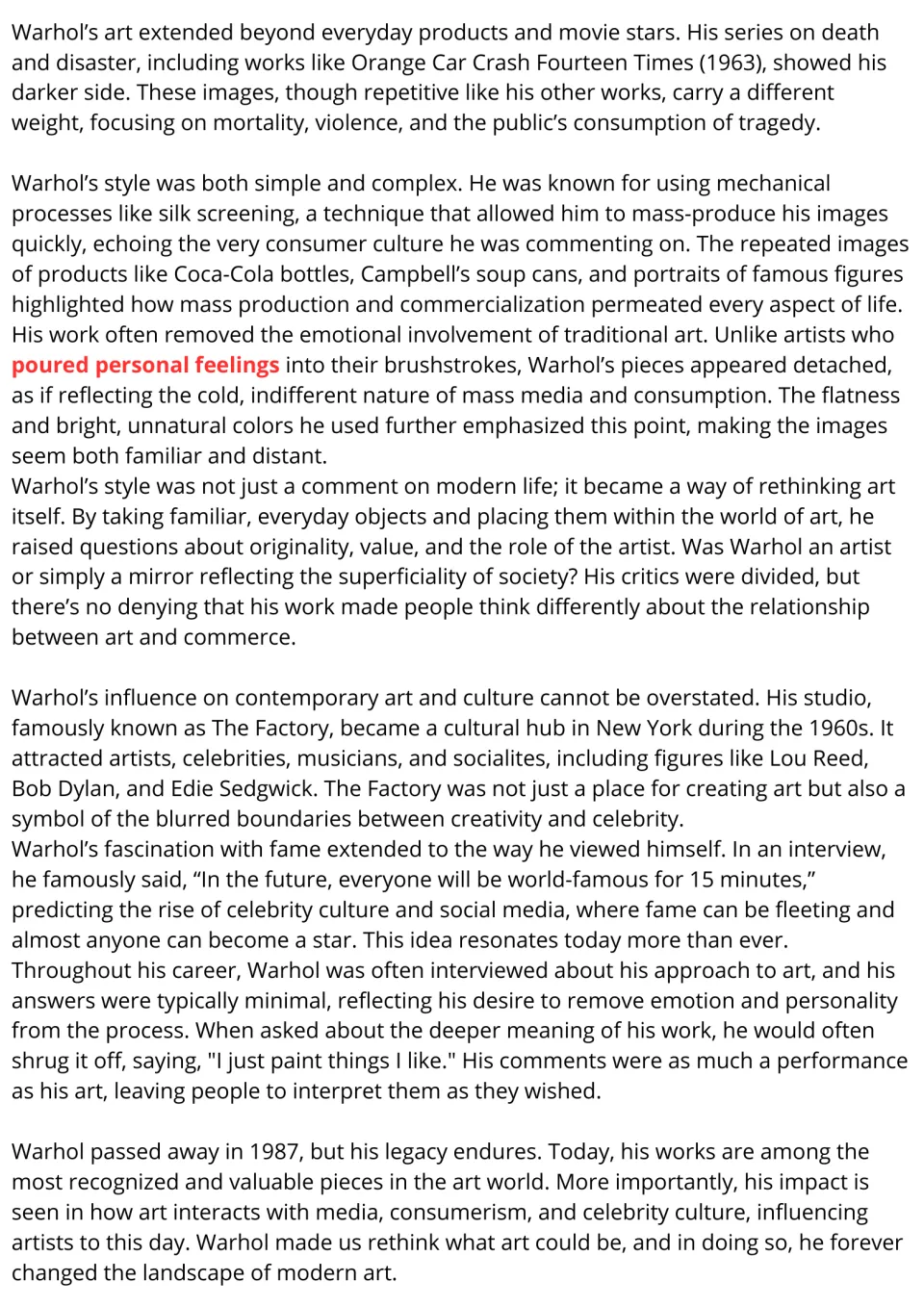 Warhol's art extended beyond everyday products and movie stars. His series on death and disaster, including works like Orange Car Crash Fourteen Times (1963), showed his darker side. These images, though repetitive like his other works, carry a different weight, focusing on mortality, violence, and the public's consumption of tragedy.

Warhol's style was both simple and complex. He was known for using mechanical processes like silk screening, a technique that allowed him to mass-produce his images quickly, echoing the very consumer culture he was commenting on. The repeated images of products like Coca-Cola bottles, Campbell's soup cans, and portraits of famous figures highlighted how mass production and commercialization permeated every aspect of life. His work often removed the emotional involvement of traditional art. Unlike artists who poured personal feelings into their brushstrokes, Warhol's pieces appeared detached, as if reflecting the cold, indifferent nature of mass media and consumption. The flatness and bright, unnatural colors he used further emphasized this point, making the images seem both familiar and distant.

Warhol's style was not just a comment on modern life; it became a way of rethinking art itself. By taking familiar, everyday objects and placing them within the world of art, he raised questions about originality, value, and the role of the artist. Was Warhol an artist or simply a mirror reflecting the superficiality of society? His critics were divided, but there's no denying that his work made people think differently about the relationship between art and commerce.

Warhol's influence on contemporary art and culture cannot be overstated. His studio, famously known as The Factory, became a cultural hub in New York during the 1960s. It attracted artists, celebrities, musicians, and socialites, including figures like Lou Reed, Bob Dylan, and Edie Sedgwick. The Factory was not just a place for creating art but also a symbol of the blurred boundaries between creativity and celebrity.

Warhol's fascination with fame extended to the way he viewed himself. In an interview, he famously said, "In the future, everyone will be world-famous for 15 minutes," predicting the rise of celebrity culture and social media, where fame can be fleeting and almost anyone can become a star. This idea resonates today more than ever.

Throughout his career, Warhol was often interviewed about his approach to art, and his answers were typically minimal, reflecting his desire to remove emotion and personality from the process. When asked about the deeper meaning of his work, he would often shrug it off, saying, "I just paint things I like." His comments were as much a performance as his art, leaving people to interpret them as they wished.

Warhol passed away in 1987, but his legacy endures. Today, his works are among the most recognized and valuable pieces in the art world. More importantly, his impact is seen in how art interacts with media, consumerism, and celebrity culture, influencing artists to this day. Warhol made us rethink what art could be, and in doing so, he forever changed the landscape of modern art.